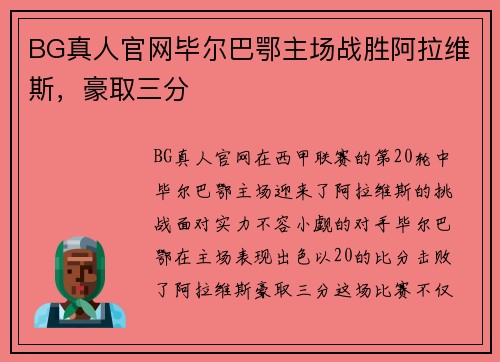 BG真人官网毕尔巴鄂主场战胜阿拉维斯，豪取三分

BG真人官网在西甲联赛的第20轮中毕尔巴鄂主场迎来了阿拉维斯的挑战面对实力不容小觑的对手毕尔巴鄂在主场表现出色以20的比分击败了阿拉维斯豪取三分这场比赛不仅